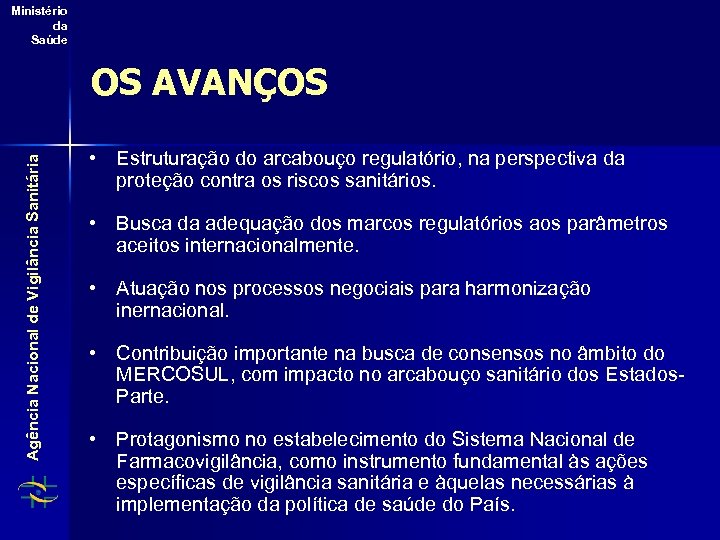 Ministério da Saúde

Agência Nacional de Vigilância Sanitária

OS AVANÇOS

• Estruturação do arcabouço regulatório, na perspectiva da proteção contra os riscos sanitários.

• Busca da adequação dos marcos regulatórios aos parâmetros aceitos internacionalmente.

• Atuação nos processos negociais para harmonização inernacional.

• Contribuição importante na busca de consensos no âmbito do MERCOSUL, com impacto no arcabouço sanitário dos Estados-Parte.

• Protagonismo no estabelecimento do Sistema Nacional de Farmacovigilância, como instrumento fundamental às ações específicas de vigilância sanitária e àquelas necessárias à implementação da política de saúde do País.